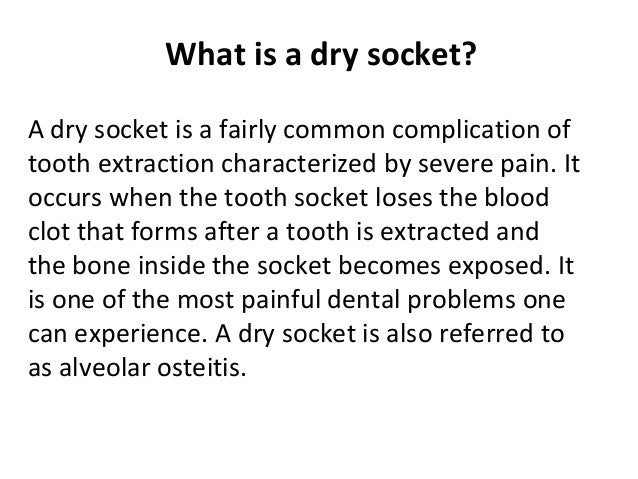 What is a dry socket?

A dry socket is a fairly common complication of tooth extraction characterized by severe pain. It occurs when the tooth socket loses the blood clot that forms after a tooth is extracted and the bone inside the socket becomes exposed. It is one of the most painful dental problems one can experience. A dry socket is also referred to as alveolar osteitis.